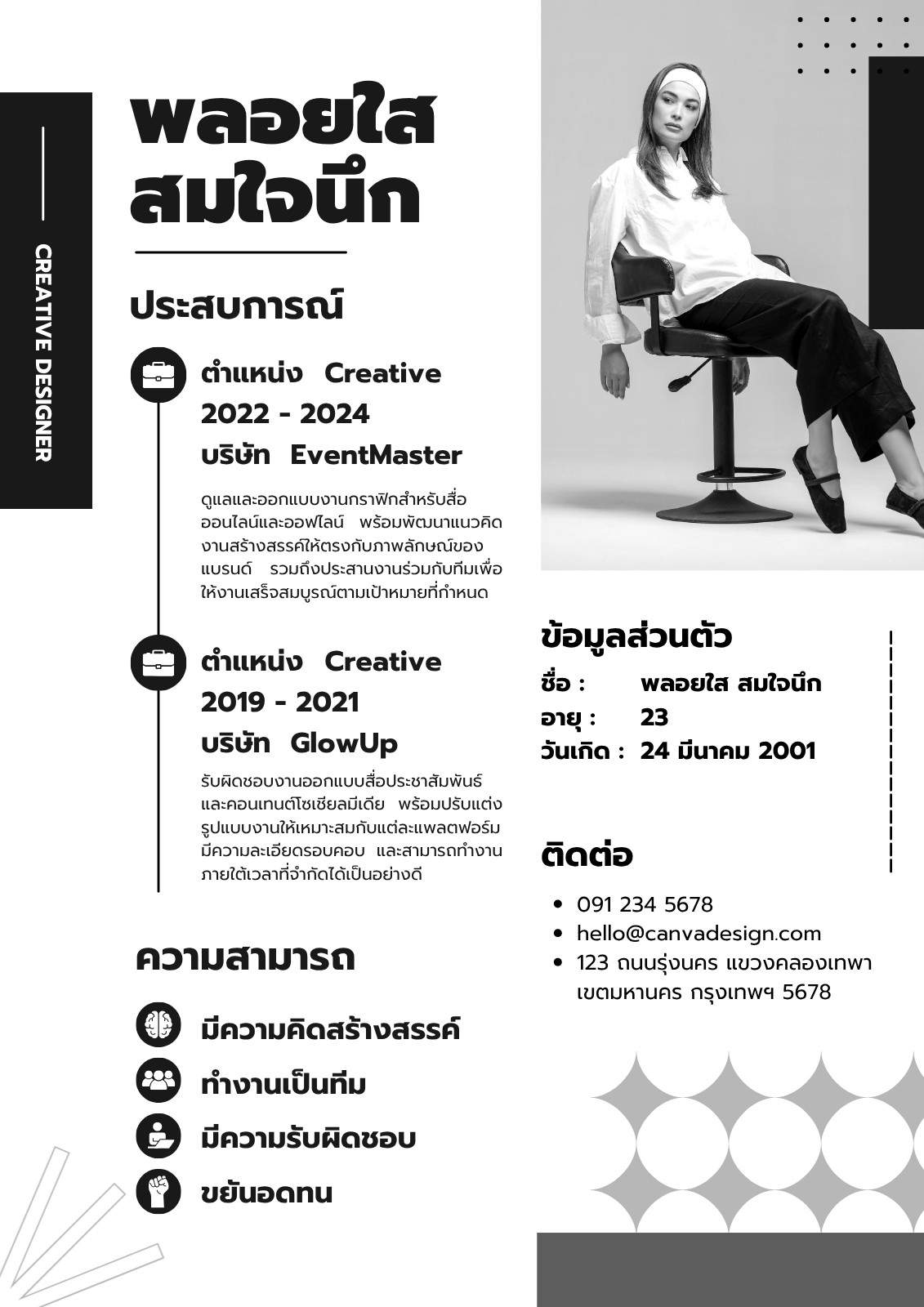 CREATIVE DESIGNER

พลอยใส สมใจนึก

ประสบการณ์

ตำแหน่ง Creative
2022 - 2024
บริษัท EventMaster

ดูแลและออกแบบงานกราฟิกสำหรับสื่อออนไลน์และออฟไลน์ พร้อมพัฒนาแนวคิดงานสร้างสรรค์ให้ตรงกับภาพลักษณ์ของแบรนด์ รวมถึงประสานงานร่วมกับทีมเพื่อให้งานเสร็จสมบูรณ์ตามเป้าหมายที่กำหนด

ตำแหน่ง Creative
2019 - 2021
บริษัท GlowUp

รับผิดชอบงานออกแบบสื่อประชาสัมพันธ์และคอนเทนต์โซเชียลมีเดีย พร้อมปรับแต่งรูปแบบงานให้เหมาะสมกับแต่ละแพลตฟอร์ม มีความละเอียดรอบคอบ และสามารถทำงานภายใต้เวลาที่จำกัดได้เป็นอย่างดี

ความสามารถ

มีความคิดสร้างสรรค์
ทำงานเป็นทีม
มีความรับผิดชอบ
ขยันอดทน

ข้อมูลส่วนตัว

ชื่อ : พลอยใส สมใจนึก
อายุ : 23
วันเกิด : 24 มีนาคม 2001

ติดต่อ

• 091 234 5678
• hello@canvadesign.com
• 123 ถนนรุ่งนคร แขวงคลองเทพา เขตมหานคร กรุงเทพฯ 5678